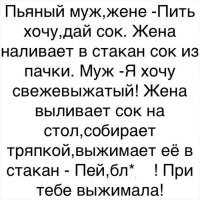 Пьяный муж,жене -Пить хочу,дай сок. Жена наливает в стакан сок из пачки. Муж -Я хочу свежевыжатый! Жена выливает сок на стол,собирает тряпкой,выжимает её в стакан - Пей,бл* ! При тебе выжимала!